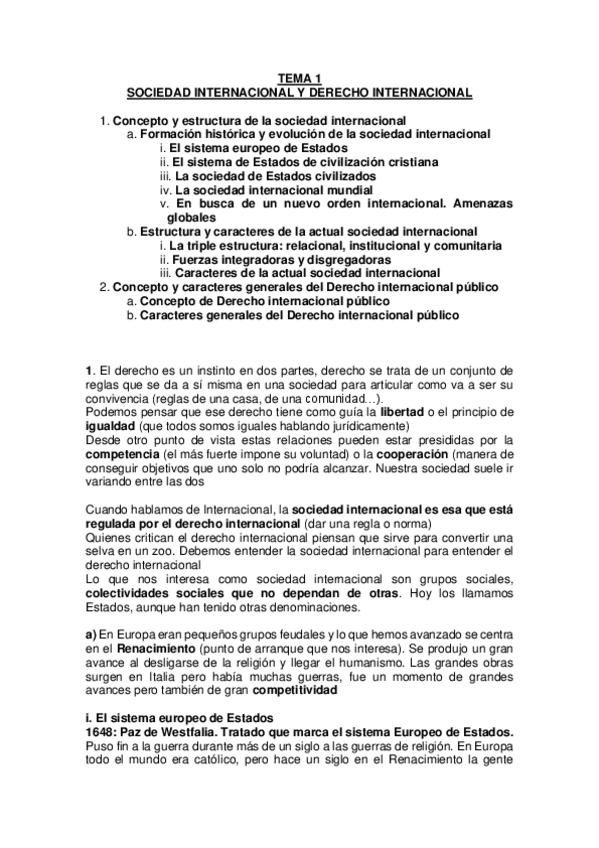 TEMA 1
SOCIEDAD INTERNACIONAL Y DERECHO INTERNACIONAL

1. Concepto y estructura de la sociedad internacional
a. Formación histórica y evolución de la sociedad internacional
i. El sistema europeo de Estados
ii. El sistema de Estados de civilización cristiana
iii. La sociedad de Estados civilizados
iv. La sociedad internacional mundial
v. En busca de un nuevo orden internacional. Amenazas globales
b. Estructura y caracteres de la actual sociedad internacional
i. La triple estructura: relacional, institucional y comunitaria
ii. Fuerzas integradoras y disgregadoras
iii. Caracteres de la actual sociedad internacional
2. Concepto y caracteres generales del Derecho internacional público
a. Concepto de Derecho internacional público
b. Caracteres generales del Derecho internacional público

1. El derecho es un instinto en dos partes, derecho se trata de un conjunto de reglas que se da a sí misma en una sociedad para articular como va a ser su convivencia (reglas de una casa, de una comunidad…).
Podemos pensar que ese derecho tiene como guía la libertad o el principio de igualdad (que todos somos iguales hablando jurídicamente)
Desde otro punto de vista estas relaciones pueden estar presididas por la competencia (el más fuerte impone su voluntad) o la cooperación (manera de conseguir objetivos que uno solo no podría alcanzar. Nuestra sociedad suele ir variando entre las dos

Cuando hablamos de Internacional, la sociedad internacional es esa que está regulada por el derecho internacional (dar una regla o norma)
Quienes critican el derecho internacional piensan que sirve para convertir una selva en un zoo. Debemos entender la sociedad internacional para entender el derecho internacional
Lo que nos interesa como sociedad internacional son grupos sociales, colectividades sociales que no dependan de otras. Hoy los llamamos Estados, aunque han tenido otras denominaciones.

a) En Europa eran pequeños grupos feudales y lo que hemos avanzado se centra en el Renacimiento (punto de arranque que nos interesa). Se produjo un gran avance al desligarse de la religión y llegar el humanismo. Las grandes obras surgen en Italia pero había muchas guerras, fue un momento de grandes avances pero también de gran competitividad

i. El sistema europeo de Estados
1648: Paz de Westfalia. Tratado que marca el sistema Europeo de Estados.
Puso fin a la guerra durante más de un siglo a las guerras de religión. En Europa todo el mundo era católico, pero hace un siglo en el Renacimiento la gente